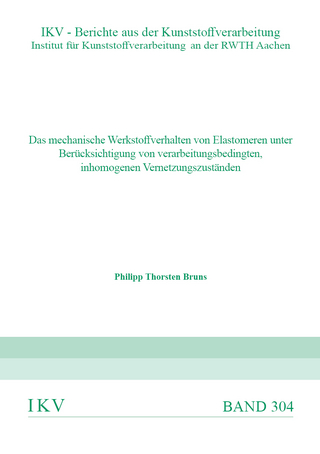 IKV - Berichte aus der Kunststoffverarbeitung
Institut für Kunststoffverarbeitung an der RWTH Aachen

Das mechanische Werkstoffverhalten von Elastomeren unter Berücksichtigung von verarbeitungsbedingten, inhomogenen Vernetzungszuständen

Philipp Thorsten Bruns

IKV

BAND 304